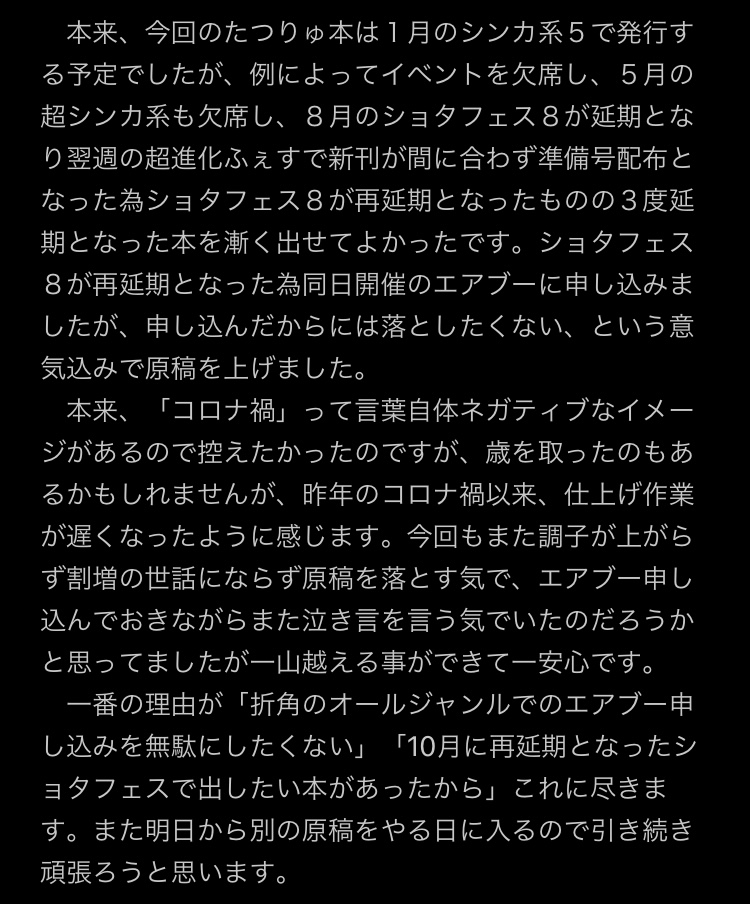 本来、今回のたつりゅ本は１月のシンカ系５で発行する予定でしたが、例によってイベントを欠席し、５月の超シンカ系も欠席し、８月のショタフェス８が延期となり翌週の超進化ふぇすで新刊が間に合わず準備号配布となった為ショタフェス８が再延期となったものの３度延期となった本を漸く出せてよかったです。ショタフェス８が再延期となった為同日開催のエアブーに申し込みましたが、申し込んだからには落としたくない、という意気込みで原稿を上げました。

本来、「コロナ禍」って言葉自体ネガティブなイメージがあるので控えたかったのですが、歳を取ったのもあるかもしれませんが、昨年のコロナ禍以来、仕上げ作業が遅くなったように感じます。今回もまた調子が上がらず割増の世話にならず原稿を落とす気で、エアブー申し込んでおきながらまた泣き言を言う気でいたのだろうかと思ってましたが一山越える事ができて一安心です。

一番の理由が「折角のオールジャンルでのエアブー申し込みを無駄にしたくない」「10月に再延期となったショタフェスで出したい本があったから」これに尽きます。また明日から別の原稿をやる日に入るので引き続き頑張ろうと思います。